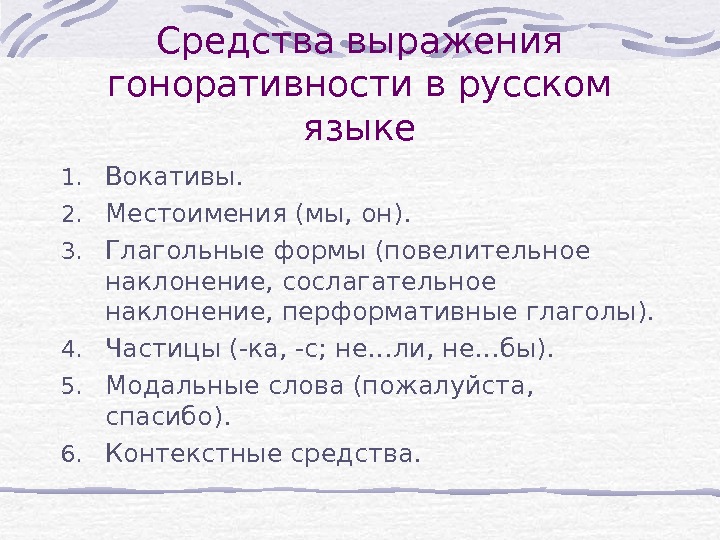 Средства выражения гоноративности в русском языке

1. Вокативы.
2. Местоимения (мы, он).
3. Глагольные формы (повелительное наклонение, сослагательное наклонение, перформативные глаголы).
4. Частицы (-ка, -с; не…ли, не…бы).
5. Модальные слова (пожалуйста, спасибо).
6. Контекстные средства.